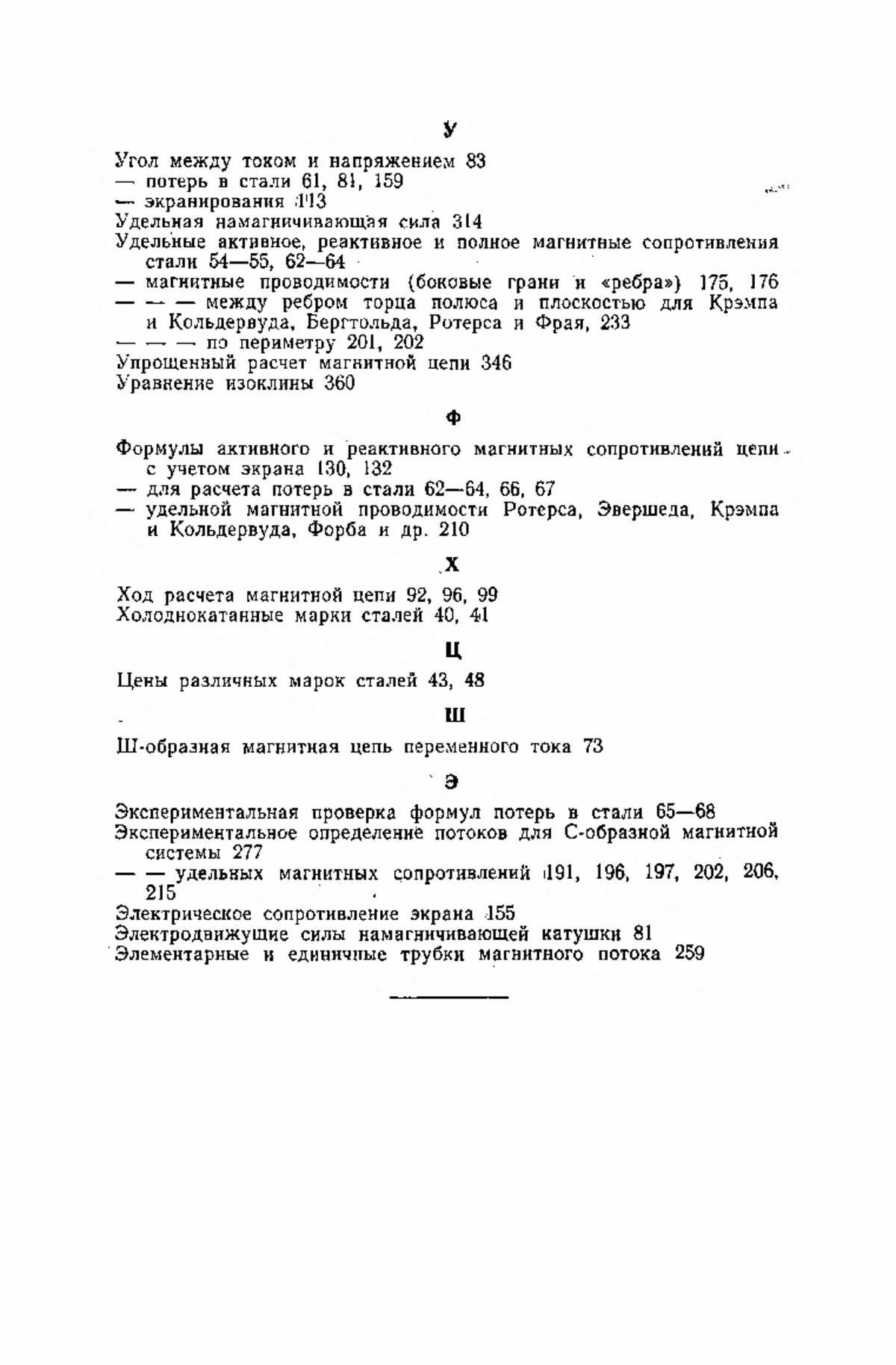 У

Угол между током и напряжением 83
— потерь в стали 61, 81, 159
— экранирования 113
Удельная намагничивающая сила 314
Удельные активное, реактивное и полное магнитные сопротивления стали 54—55, 62—64
— магнитные проводимости (боковые грани и «ребра») 175, 176
— — — между ребром торца полюса и плоскостью для Крэмпа и Кольдервуда, Бергтольда, Ротерса и Фрая, 233
— — — по периметру 201, 202
Упрощенный расчет магнитной цепи 346
Уравнение изоклины 360

Ф

Формулы активного и реактивного магнитных сопротивлений цепи с учетом экрана 130, 132
— для расчета потерь в стали 62—64, 66, 67
— удельной магнитной проводимости Ротерса, Эвершеда, Крэмпа и Кольдервуда, Форба и др. 210

Х

Ход расчета магнитной цепи 92, 96, 99
Холоднокатанные марки сталей 40, 41

Ц

Цены различных марок сталей 43, 48

Ш

Ш-образная магнитная цепь переменного тока 73

Э

Экспериментальная проверка формул потерь в стали 65—68
Экспериментальное определение потоков для С-образной магнитной системы 277
— — удельных магнитных сопротивлений 191, 196, 197, 202, 206, 215
Электрическое сопротивление экрана 155
Электродвижущие силы намагничивающей катушки 81
Элементарные и единичные трубки магнитного потока 259